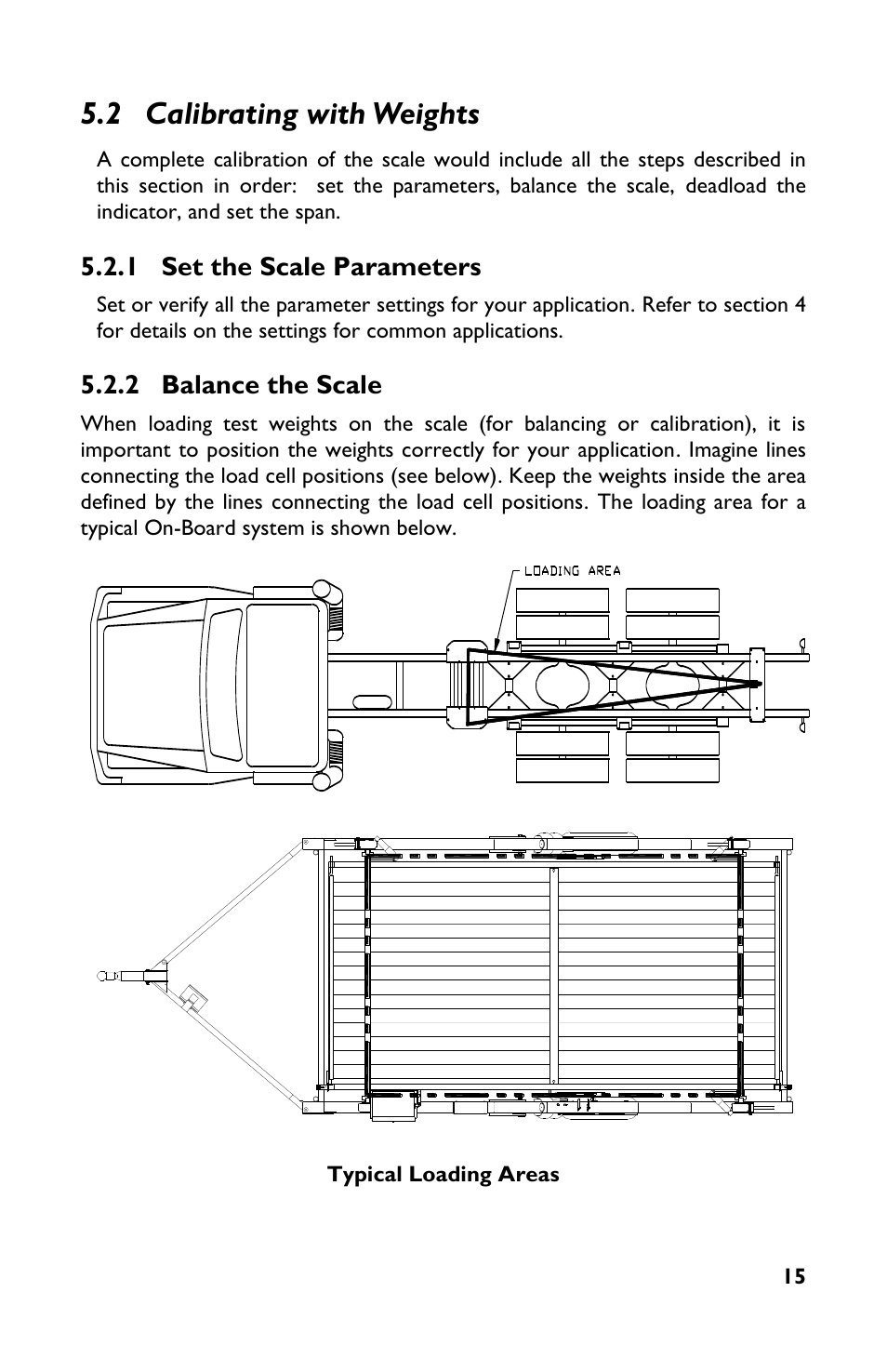 5.2 Calibrating with Weights

A complete calibration of the scale would include all the steps described in this section in order: set the parameters, balance the scale, deadload the indicator, and set the span.

5.2.1 Set the Scale Parameters

Set or verify all the parameter settings for your application. Refer to section 4 for details on the settings for common applications.

5.2.2 Balance the Scale

When loading test weights on the scale (for balancing or calibration), it is important to position the weights correctly for your application. Imagine lines connecting the load cell positions (see below). Keep the weights inside the area defined by the lines connecting the load cell positions. The loading area for a typical On-Board system is shown below.

LOADING AREA

Typical Loading Areas

15